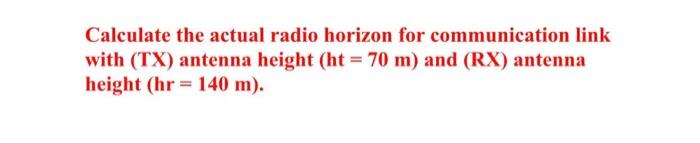 Calculate the actual radio horizon for communication link with (TX) antenna height (ht = 70 m) and (RX) antenna height (hr = 140 m).